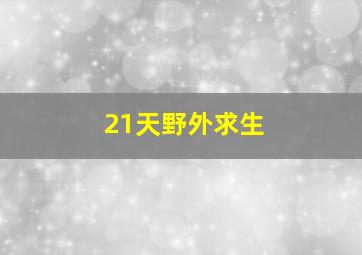 21天野外求生